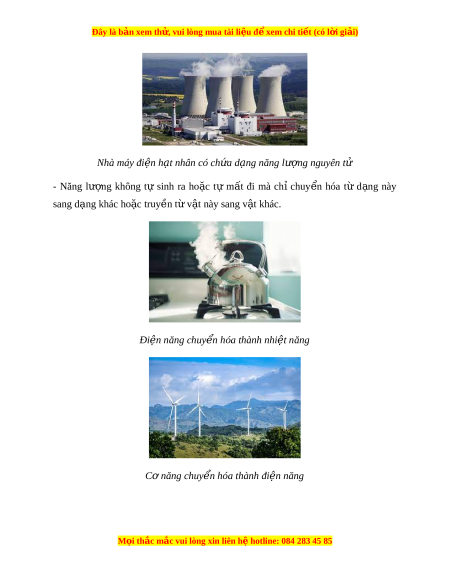 Đây là bản xem thử, vui lòng mua tài liệu để xem chi tiết (có lời giải)

Nhà máy điện hạt nhân có chứa dạng năng lượng nguyên tử

- Năng lượng không tự sinh ra hoặc tự mất đi mà chỉ chuyển hóa từ dạng này sang dạng khác hoặc truyền từ vật này sang vật khác.

Điện năng chuyển hóa thành nhiệt năng

Cơ năng chuyển hóa thành điện năng

Mọi thắc mắc vui lòng xin liên hệ hotline: 084 283 45 85